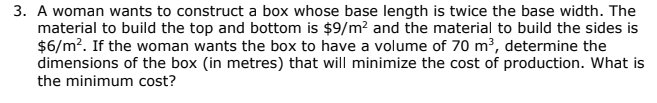 3. A woman wants to construct a box whose base length is twice the base width. The material to build the top and bottom is \$9/m$^2$ and the material to build the sides is \$6/m$^2$. If the woman wants the box to have a volume of 70 m$^3$, determine the dimensions of the box (in metres) that will minimize the cost of production. What is the minimum cost?